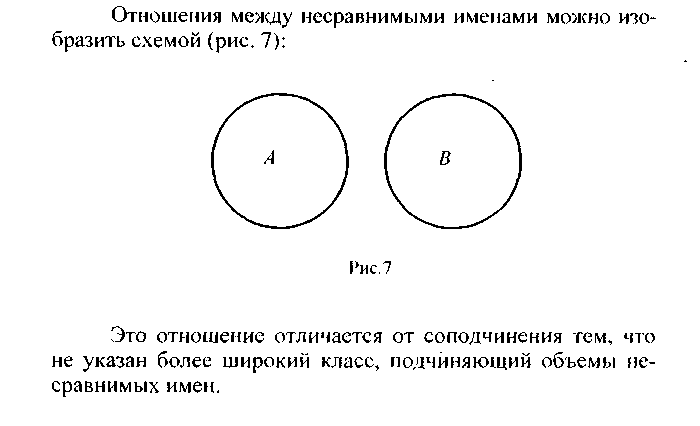 Отношения между несравнимыми именами можно изобразить схемой (рис. 7):

A

B

Рис.7

Это отношение отличается от соподчинения тем, что не указан более широкий класс, подчиняющий объемы несравнимых имен.